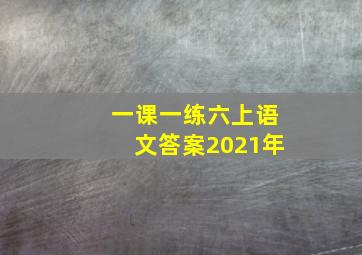 一课一练六上语文答案2021年